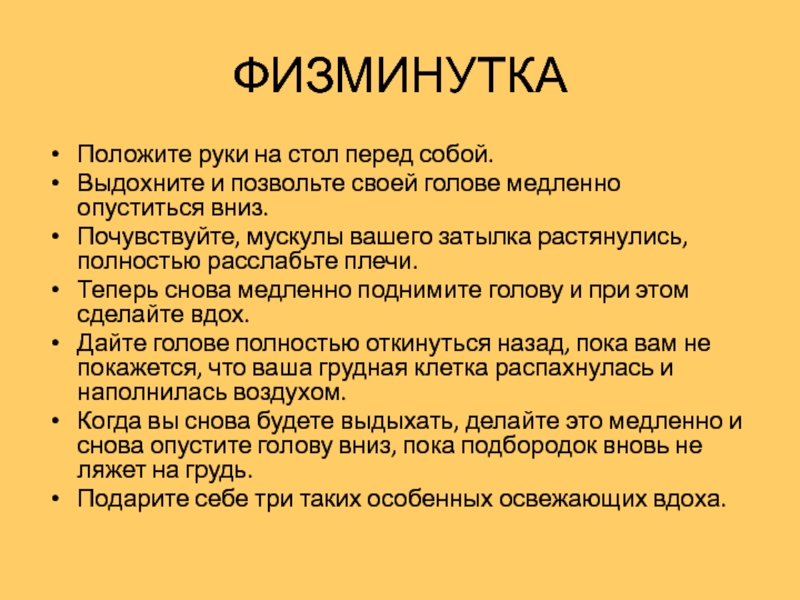 ФИЗМИНУТКА

• Положите руки на стол перед собой.
• Выдохните и позвольте своей голове медленно опуститься вниз.
• Почувствуйте, мускулы вашего затылка растянулись, полностью расслабьте плечи.
• Теперь снова медленно поднимите голову и при этом сделайте вдох.
• Дайте голове полностью откинуться назад, пока вам не покажется, что ваша грудная клетка распахнулась и наполнилась воздухом.
• Когда вы снова будете выдыхать, делайте это медленно и снова опустите голову вниз, пока подбородок вновь не ляжет на грудь.
• Подарите себе три таких особенных освежающих вдоха.